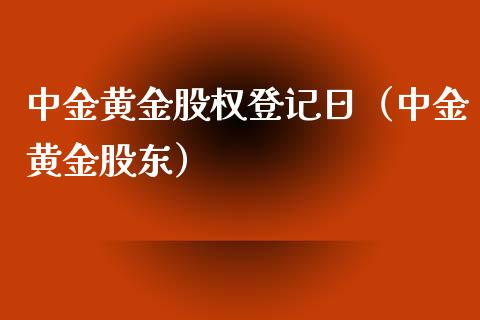 中金黄金股权登记日（中金黄金股东）